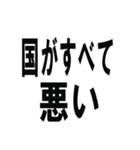 国がすべて
悪い